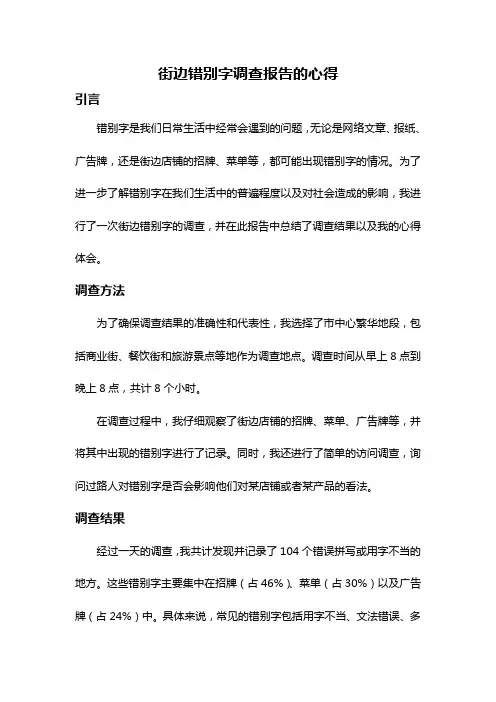 街边错别字调查报告的心得

引言

错别字是我们日常生活中经常会遇到的问题，无论是网络文章、报纸、广告牌，还是街边店铺的招牌、菜单等，都可能出现错别字的情况。为了进一步了解错别字在我们生活中的普遍程度以及对社会造成的影响，我进行了一次街边错别字的调查，并在此报告中总结了调查结果以及我的心得体会。

调查方法

为了确保调查结果的准确性和代表性，我选择了市中心繁华地段，包括商业街、餐饮街和旅游景点等地作为调查地点。调查时间从早上 8 点到晚上 8 点，共计 8 个小时。

在调查过程中，我仔细观察了街边店铺的招牌、菜单、广告牌等，并将其中出现的错别字进行了记录。同时，我还进行了简单的访问调查，询问过路人对错别字是否会影响他们对某店铺或者某产品的看法。

调查结果

经过一天的调查，我共计发现并记录了 104 个错误拼写或用字不当的地方。这些错别字主要集中在招牌（占 46%）、菜单（占 30%）以及广告牌（占 24%）中。具体来说，常见的错别字包括用字不当、文法错误、多